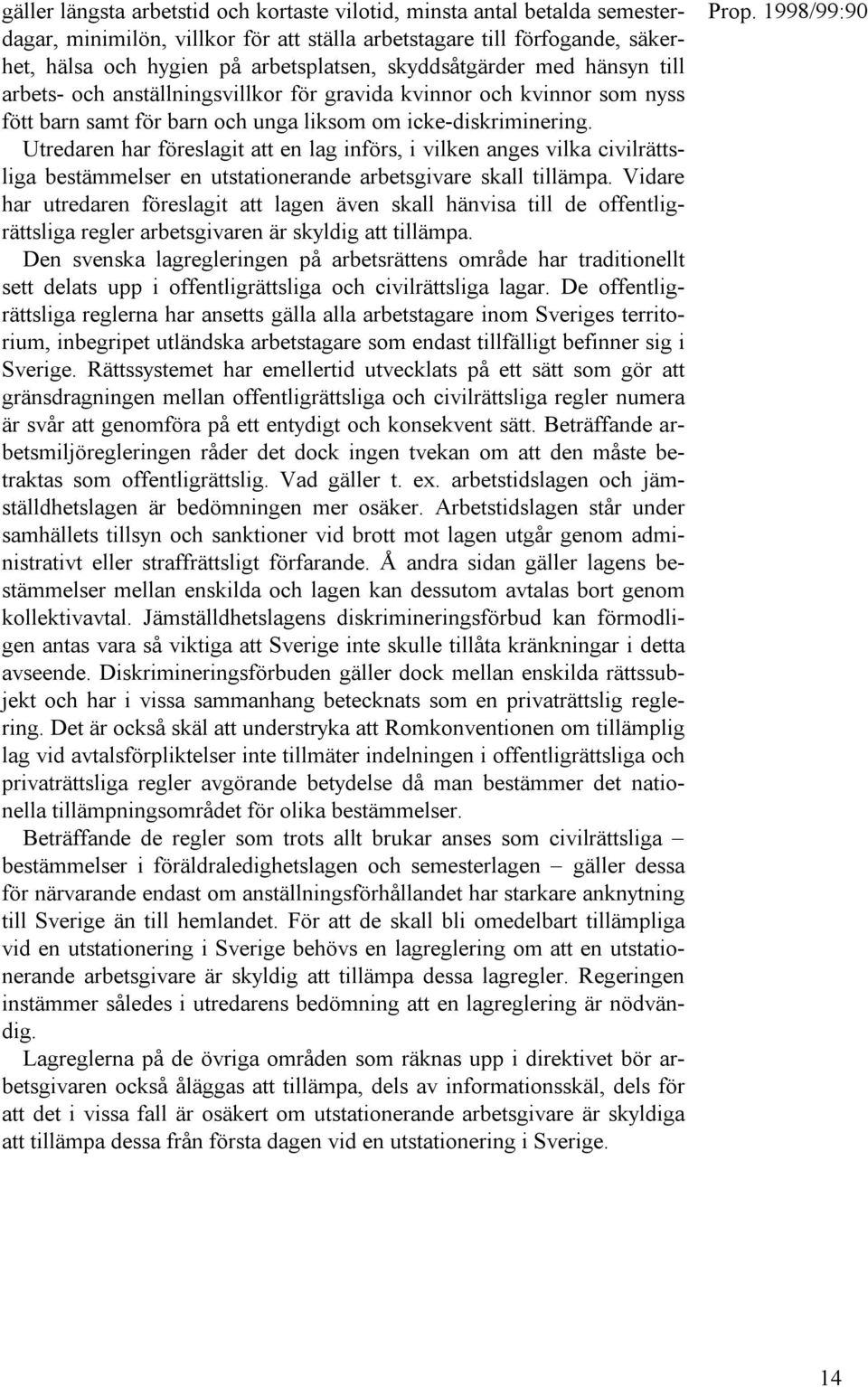 Prop. 1998/99:90

gäller längsta arbetstid och kortaste vilotid, minsta antal betalda semesterdagar, minimilön, villkor för att ställa arbetstagare till förfogande, säkerhet, hälsa och hygien på arbetsplatsen, skyddsåtgärder med hänsyn till arbets- och anställningsvillkor för gravida kvinnor och kvinnor som nyss fött barn samt för barn och unga liksom om icke-diskriminering.

Utredaren har föreslagit att en lag införs, i vilken anges vilka civilrättsliga bestämmelser en utstationerande arbetsgivare skall tillämpa. Vidare har utredaren föreslagit att lagen även skall hänvisa till de offentligrättsliga regler arbetsgivaren är skyldig att tillämpa.

Den svenska lagregleringen på arbetsrättens område har traditionellt sett delats upp i offentligrättsliga och civilrättsliga lagar. De offentligrättsliga reglerna har ansetts gälla alla arbetstagare inom Sveriges territorium, inbegripet utländska arbetstagare som endast tillfälligt befinner sig i Sverige. Rättssystemet har emellertid utvecklats på ett sätt som gör att gränsdragningen mellan offentligrättsliga och civilrättsliga regler numera är svår att genomföra på ett entydigt och konsekvent sätt. Beträffande arbetsmiljöregleringen råder det dock ingen tvekan om att den måste betraktas som offentligrättslig. Vad gäller t. ex. arbetstidslagen och jämställdhetslagen är bedömningen mer osäker. Arbetstidslagen står under samhällets tillsyn och sanktioner vid brott mot lagen utgår genom administrativt eller straffrättsligt förfarande. Å andra sidan gäller lagens bestämmelser mellan enskilda och lagen kan dessutom avtalas bort genom kollektivavtal. Jämställdhetslagens diskrimineringsförbud kan förmodligen antas vara så viktiga att Sverige inte skulle tillåta kränkningar i detta avseende. Diskrimineringsförbuden gäller dock mellan enskilda rättssubjekt och har i vissa sammanhang betecknats som en privaträttslig reglering. Det är också skäl att understryka att Romkonventionen om tillämplig lag vid avtalsförpliktelser inte tillmäter indelningen i offentligrättsliga och privaträttsliga regler avgörande betydelse då man bestämmer det nationella tillämpningsområdet för olika bestämmelser.

Beträffande de regler som trots allt brukar anses som civilrättsliga – bestämmelser i föräldraledighetslagen och semesterlagen – gäller dessa för närvarande endast om anställningsförhållandet har starkare anknytning till Sverige än till hemlandet. För att de skall bli omedelbart tillämpliga vid en utstationering i Sverige behövs en lagreglering om att en utstationerande arbetsgivare är skyldig att tillämpa dessa lagregler. Regeringen instämmer således i utredarens bedömning att en lagreglering är nödvändig.

Lagreglerna på de övriga områden som räknas upp i direktivet bör arbetsgivaren också åläggas att tillämpa, dels av informationsskäl, dels för att det i vissa fall är osäkert om utstationerande arbetsgivare är skyldiga att tillämpa dessa från första dagen vid en utstationering i Sverige.

14